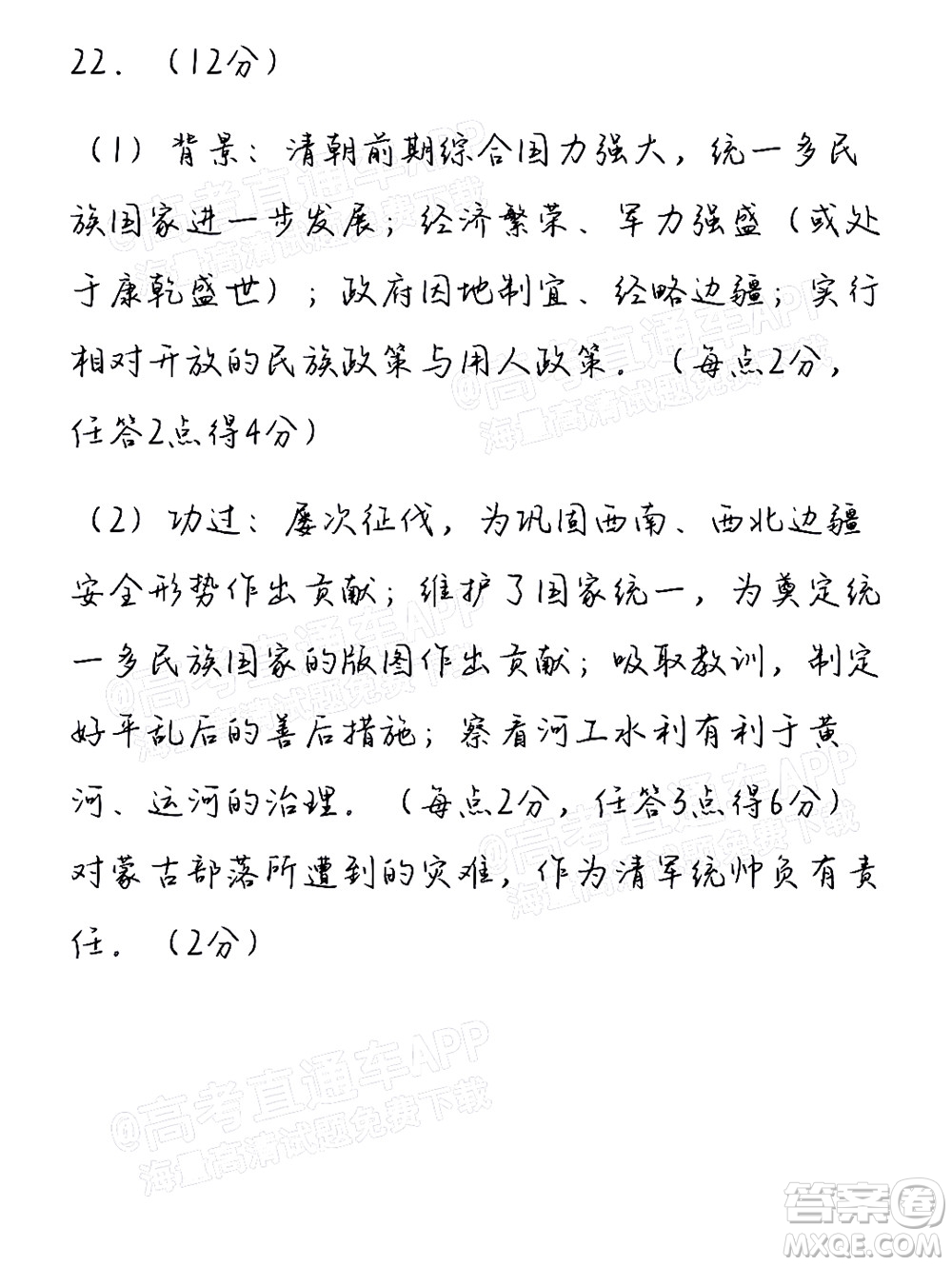 22．（12分）

（1）背景：清朝前期综合国力强大，统一多民族国家进一步发展；经济繁荣、军力强盛（或处于康乾盛世）；政府因地制宜、经略边疆；实行相对开放的民族政策与用人政策。（每点2分，任答2点得4分）

（2）功过：屡次征伐，为巩固西南、西北边疆安全形势作出贡献；维护了国家统一，为奠定统一多民族国家的版图作出贡献；吸取教训，制定好平乱后的善后措施；察看河工水利有利于黄河、运河的治理。（每点2分，任答3点得6分）对蒙古部落所遭到的灾难，作为清军统帅负有责任。（2分）

@高考直通车APP
海量高清试题免费下载

@高考直通车APP
海量高清试题免费下载

@高考直通车APP
海量高清试题免费下载

@高考直通车APP
海量高清试题免费下载

@高考直通车APP
海量高清试题免费下载

答案圈
MXQE.COM